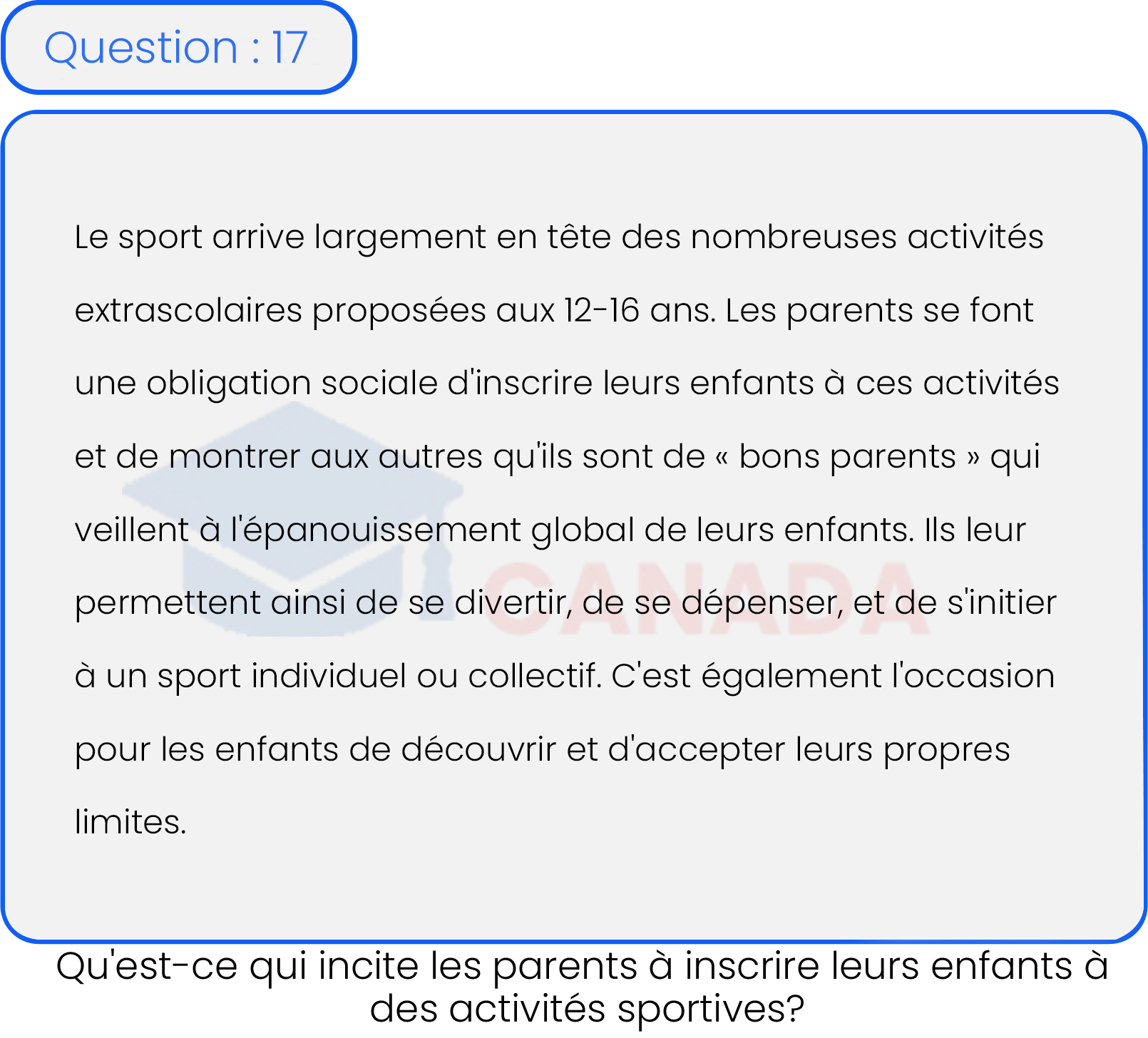 Question : 17

Le sport arrive largement en tête des nombreuses activités extrascolaires proposées aux 12-16 ans. Les parents se font une obligation sociale d'inscrire leurs enfants à ces activités et de montrer aux autres qu'ils sont de « bons parents » qui veillent à l'épanouissement global de leurs enfants. Ils leur permettent ainsi de se divertir, de se dépenser, et de s'initier à un sport individuel ou collectif. C'est également l'occasion pour les enfants de découvrir et d'accepter leurs propres limites.

CANADA

Qu'est-ce qui incite les parents à inscrire leurs enfants à des activités sportives?